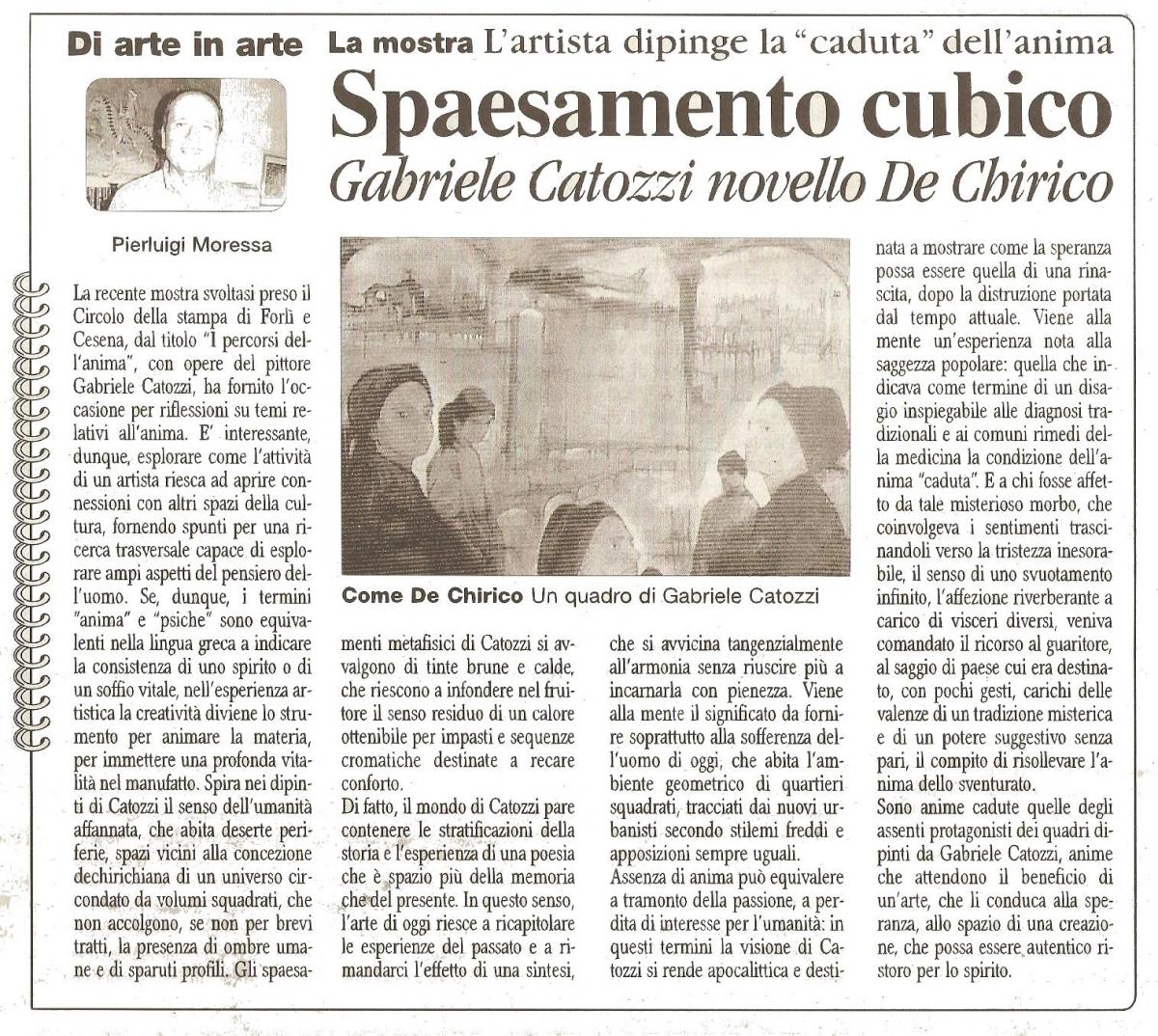 Di arte in arte

La mostra L'artista dipinge la "caduta" dell'anima

Spaesamento cubico

Gabriele Catozzi novello De Chirico

Pierluigi Moressa

La recente mostra svoltasi preso il Circolo della stampa di Forlì e Cesena, dal titolo "I percorsi dell'anima", con opere del pittore Gabriele Catozzi, ha fornito l'occasione per riflessioni su temi relativi all'anima. E' interessante, dunque, esplorare come l'attività di un artista riesca ad aprire connessioni con altri spazi della cultura, fornendo spunti per una ricerca trasversale capace di esplorare ampi aspetti del pensiero dell'uomo. Se, dunque, i termini "anima" e "psiche" sono equivalenti nella lingua greca a indicare la consistenza di uno spirito o di un soffio vitale, nell'esperienza artistica la creatività diviene lo strumento per animare la materia, per immettere una profonda vitalità nel manufatto. Spira nei dipinti di Catozzi il senso dell'umanità affannata, che abita deserte periferie, spazi vicini alla concezione dechirichiana di un universo circondato da volumi squadrati, che non accolgono, se non per brevi tratti, la presenza di ombre umane e di sparuti profili. Gli spaesamenti metafisici di Catozzi si avvalgono di tinte brune e calde, che riescono a infondere nel fruitore il senso residuo di un calore ottenibile per impasti e sequenze cromatiche destinate a recare conforto.

Di fatto, il mondo di Catozzi pare contenere le stratificazioni della storia e l'esperienza di una poesia che è spazio più della memoria che del presente. In questo senso, l'arte di oggi riesce a ricapitolare le esperienze del passato e a rimandarci l'effetto di una sintesi, che si avvicina tangenzialmente all'armonia senza riuscire più a incarnarla con pienezza. Viene alla mente il significato da fornire soprattutto alla sofferenza dell'uomo di oggi, che abita l'ambiente geometrico di quartieri squadrati, tracciati dai nuovi urbanisti secondo stilemi freddi e apposizioni sempre uguali.

Assenza di anima può equivalere a tramonto della passione, a perdita di interesse per l'umanità: in questi termini la visione di Catozzi si rende apocalittica e destinata a mostrare come la speranza possa essere quella di una rinascita, dopo la distruzione portata dal tempo attuale. Viene alla mente un'esperienza nota alla saggezza popolare: quella che indicava come termine di un disagio inspiegabile alle diagnosi tradizionali e ai comuni rimedi della medicina la condizione dell'anima "caduta". E a chi fosse affetto da tale misterioso morbo, che coinvolgeva i sentimenti trascinandoli verso la tristezza inesorabile, il senso di uno svuotamento infinito, l'affezione riverberante a carico di visceri diversi, veniva comandato il ricorso al guaritore, al saggio di paese cui era destinato, con pochi gesti, carichi delle valenze di un tradizione misterica e di un potere suggestivo senza pari, il compito di risollevare l'anima dello sventurato.

Sono anime cadute quelle degli assenti protagonisti dei quadri dipinti da Gabriele Catozzi, anime che attendono il beneficio di un'arte, che li conduca alla speranza, allo spazio di una creazione, che possa essere autentico ristoro per lo spirito.

Come De Chirico Un quadro di Gabriele Catozzi